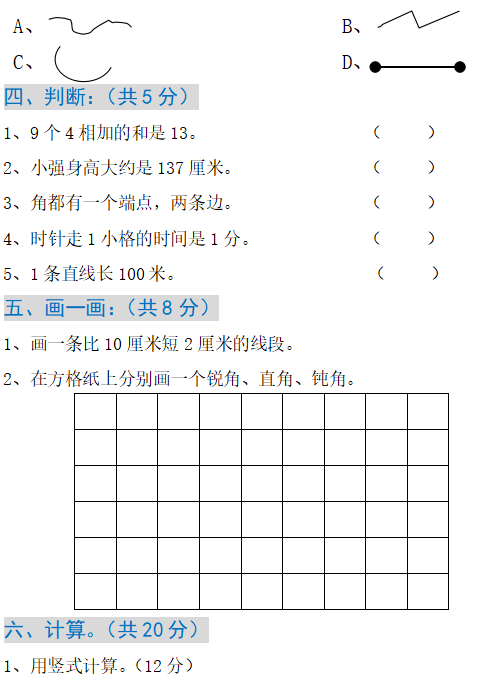 A、

B、

C、

D、

四、判断:(共 5 分)

1、9 个 4 相加的和是 13。 (　　)

2、小强身高大约是 137 厘米。 (　　)

3、角都有一个端点，两条边。 (　　)

4、时针走 1 小格的时间是 1 分。 (　　)

5、1 条直线长 100 米。 (　　)

五、画一画:(共 8 分)

1、画一条比 10 厘米短 2 厘米的线段。

2、在方格纸上分别画一个锐角、直角、钝角。

六、计算。(共 20 分)

1、用竖式计算。(12 分)